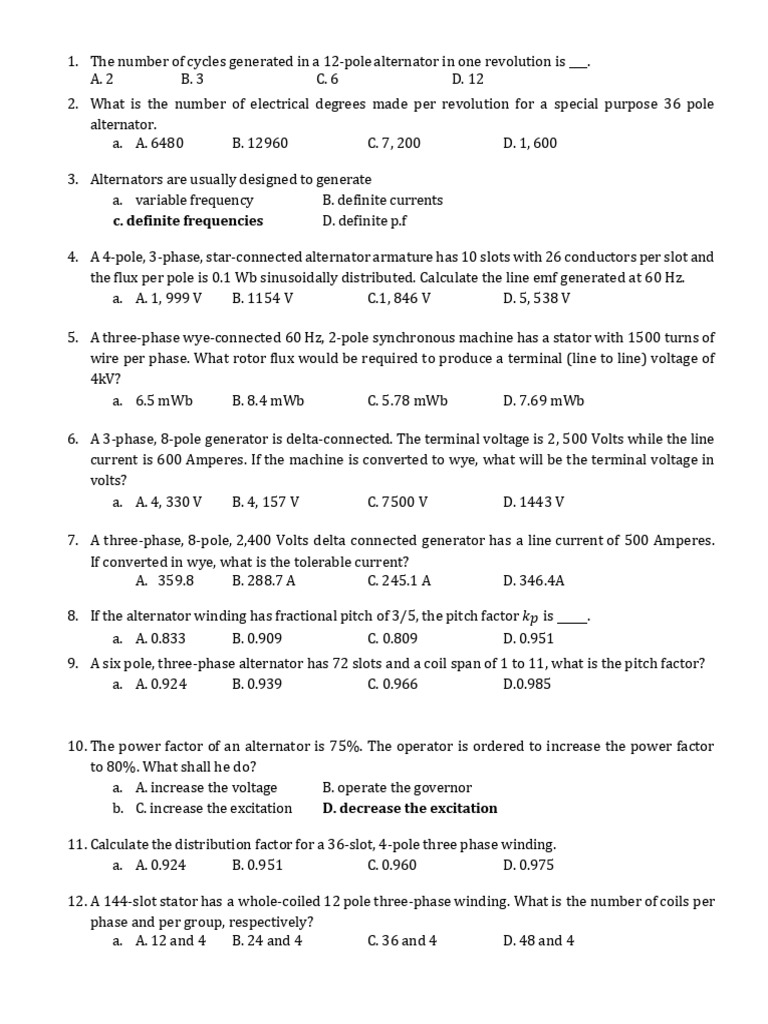 1. The number of cycles generated in a 12-pole alternator in one revolution is ___.
A. 2 B. 3 C. 6 D. 12

2. What is the number of electrical degrees made per revolution for a special purpose 36 pole alternator.
a. A. 6480 B. 12960 C. 7, 200 D. 1, 600

3. Alternators are usually designed to generate
a. variable frequency B. definite currents
c. definite frequencies D. definite p.f

4. A 4-pole, 3-phase, star-connected alternator armature has 10 slots with 26 conductors per slot and the flux per pole is 0.1 Wb sinusoidally distributed. Calculate the line emf generated at 60 Hz.
a. A. 1, 999 V B. 1154 V C.1, 846 V D. 5, 538 V

5. A three-phase wye-connected 60 Hz, 2-pole synchronous machine has a stator with 1500 turns of wire per phase. What rotor flux would be required to produce a terminal (line to line) voltage of 4kV?
a. 6.5 mWb B. 8.4 mWb C. 5.78 mWb D. 7.69 mWb

6. A 3-phase, 8-pole generator is delta-connected. The terminal voltage is 2, 500 Volts while the line current is 600 Amperes. If the machine is converted to wye, what will be the terminal voltage in volts?
a. A. 4, 330 V B. 4, 157 V C. 7500 V D. 1443 V

7. A three-phase, 8-pole, 2,400 Volts delta connected generator has a line current of 500 Amperes. If converted in wye, what is the tolerable current?
A. 359.8 B. 288.7 A C. 245.1 A D. 346.4A

8. If the alternator winding has fractional pitch of 3/5, the pitch factor $k_p$ is _____.
a. A. 0.833 B. 0.909 C. 0.809 D. 0.951

9. A six pole, three-phase alternator has 72 slots and a coil span of 1 to 11, what is the pitch factor?
a. A. 0.924 B. 0.939 C. 0.966 D.0.985

10. The power factor of an alternator is 75%. The operator is ordered to increase the power factor to 80%. What shall he do?
a. A. increase the voltage B. operate the governor
b. C. increase the excitation D. decrease the excitation

11. Calculate the distribution factor for a 36-slot, 4-pole three phase winding.
a. A. 0.924 B. 0.951 C. 0.960 D. 0.975

12. A 144-slot stator has a whole-coiled 12 pole three-phase winding. What is the number of coils per phase and per group, respectively?
a. A. 12 and 4 B. 24 and 4 C. 36 and 4 D. 48 and 4